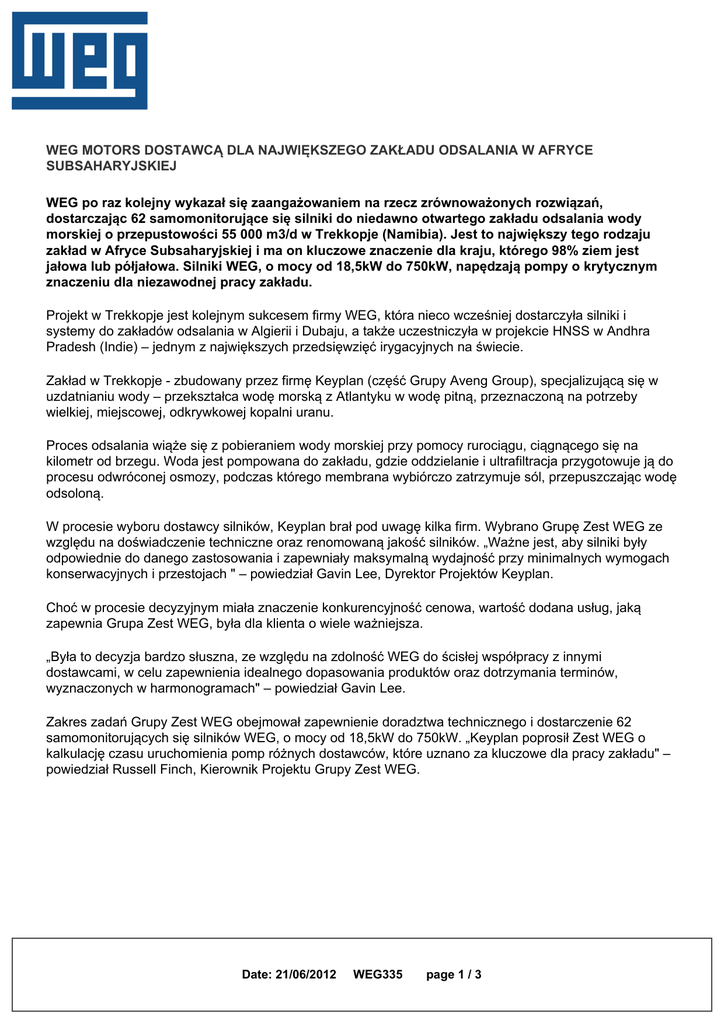 WEG

WEG MOTORS DOSTAWCĄ DLA NAJWIĘKSZEGO ZAKŁADU ODSALANIA W AFRYCE SUBSAHARYJSKIEJ

WEG po raz kolejny wykazał się zaangażowaniem na rzecz zrównoważonych rozwiązań, dostarczając 62 samomonitorujące się silniki do niedawno otwartego zakładu odsalania wody morskiej o przepustowości 55 000 m3/d w Trekkopje (Namibia). Jest to największy tego rodzaju zakład w Afryce Subsaharyjskiej i ma on kluczowe znaczenie dla kraju, którego 98% ziem jest jałowa lub półjałowa. Silniki WEG, o mocy od 18,5kW do 750kW, napędzają pompy o krytycznym znaczeniu dla niezawodnej pracy zakładu.

Projekt w Trekkopje jest kolejnym sukcesem firmy WEG, która nieco wcześniej dostarczyła silniki i systemy do zakładów odsalania w Algierii i Dubaju, a także uczestniczyła w projekcie HNSS w Andhra Pradesh (Indie) – jednym z największych przedsięwzięć irygacyjnych na świecie.

Zakład w Trekkopje - zbudowany przez firmę Keyplan (część Grupy Aveng Group), specjalizującą się w uzdatnianiu wody – przekształca wodę morską z Atlantyku w wodę pitną, przeznaczoną na potrzeby wielkiej, miejscowej, odkrywkowej kopalni uranu.

Proces odsalania wiąże się z pobieraniem wody morskiej przy pomocy rurociągu, ciągnącego się na kilometr od brzegu. Woda jest pompowana do zakładu, gdzie oddzielanie i ultrafiltracja przygotowuje ją do procesu odwróconej osmozy, podczas którego membrana wybiórczo zatrzymuje sól, przepuszczając wodę odsoloną.

W procesie wyboru dostawcy silników, Keyplan brał pod uwagę kilka firm. Wybrano Grupę Zest WEG ze względu na doświadczenie techniczne oraz renomowaną jakość silników. „Ważne jest, aby silniki były odpowiednie do danego zastosowania i zapewniały maksymalną wydajność przy minimalnych wymogach konserwacyjnych i przestojach " – powiedział Gavin Lee, Dyrektor Projektów Keyplan.

Choć w procesie decyzyjnym miała znaczenie konkurencyjność cenowa, wartość dodana usług, jaką zapewnia Grupa Zest WEG, była dla klienta o wiele ważniejsza.

„Była to decyzja bardzo słuszna, ze względu na zdolność WEG do ścisłej współpracy z innymi dostawcami, w celu zapewnienia idealnego dopasowania produktów oraz dotrzymania terminów, wyznaczonych w harmonogramach" – powiedział Gavin Lee.

Zakres zadań Grupy Zest WEG obejmował zapewnienie doradztwa technicznego i dostarczenie 62 samomonitorujących się silników WEG, o mocy od 18,5kW do 750kW. „Keyplan poprosił Zest WEG o kalkulację czasu uruchomienia pomp różnych dostawców, które uznano za kluczowe dla pracy zakładu" – powiedział Russell Finch, Kierownik Projektu Grupy Zest WEG.

Date: 21/06/2012 WEG335 page 1 / 3